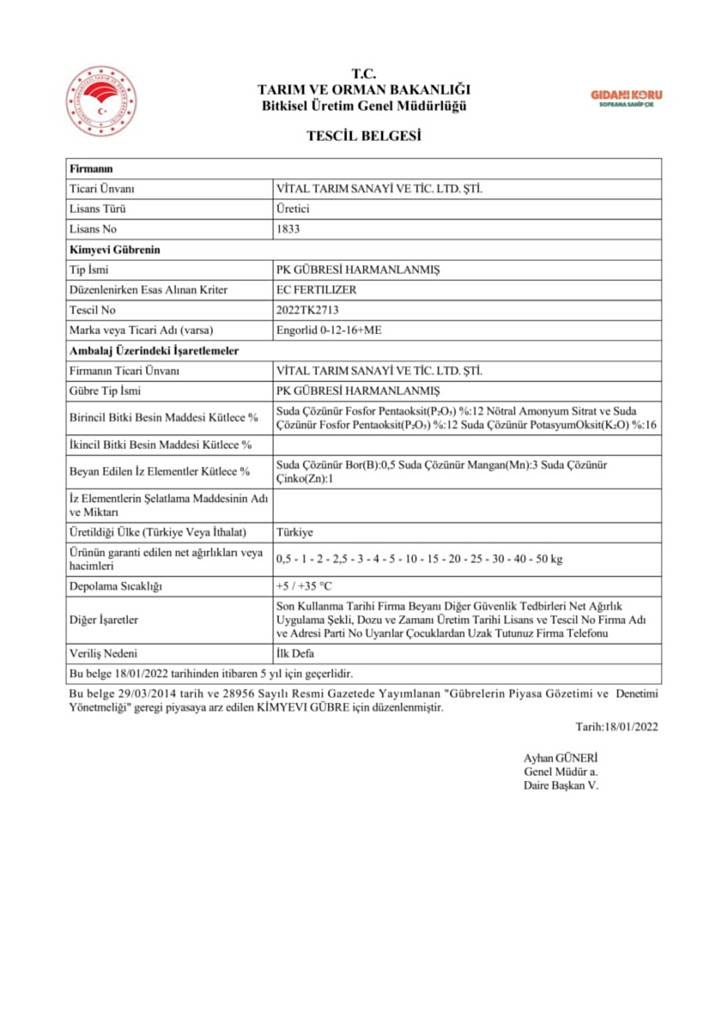 T.C.
TARIM VE ORMAN BAKANLIĞI
Bitkisel Üretim Genel Müdürlüğü

GIDANI KORU
SOFRANA SAHİP ÇIK

TESCİL BELGESİ

| Firmanın | |
|---|---|
| Ticari Ünvanı | VİTAL TARIM SANAYİ VE TİC. LTD. ŞTİ. |
| Lisans Türü | Üretici |
| Lisans No | 1833 |
| Kimyevi Gübrenin | |
| Tip İsmi | PK GÜBRESİ HARMANLANMIŞ |
| Düzenlenirken Esas Alınan Kriter | EC FERTILIZER |
| Tescil No | 2022TK2713 |
| Marka veya Ticari Adı (varsa) | Engorlid 0-12-16+ME |
| Ambalaj Üzerindeki İşaretlemeler | |
| Firmanın Ticari Ünvanı | VİTAL TARIM SANAYİ VE TİC. LTD. ŞTİ. |
| Gübre Tip İsmi | PK GÜBRESİ HARMANLANMIŞ |
| Birincil Bitki Besin Maddesi Kütlece % | Suda Çözünür Fosfor Pentaoksit($P_2O_5$) %:12 Nötral Amonyum Sitrat ve Suda Çözünür Fosfor Pentaoksit($P_2O_5$) %:12 Suda Çözünür PotasyumOksit($K_2O$) %:16 |
| İkincil Bitki Besin Maddesi Kütlece % | |
| Beyan Edilen İz Elementler Kütlece % | Suda Çözünür Bor(B):0,5 Suda Çözünür Mangan(Mn):3 Suda Çözünür Çinko(Zn):1 |
| İz Elementlerin Şelatlama Maddesinin Adı ve Miktarı | |
| Üretildiği Ülke (Türkiye Veya İthalat) | Türkiye |
| Ürünün garanti edilen net ağırlıkları veya hacimleri | 0,5 - 1 - 2 - 2,5 - 3 - 4 - 5 - 10 - 15 - 20 - 25 - 30 - 40 - 50 kg |
| Depolama Sıcaklığı | +5 / +35 °C |
| Diğer İşaretler | Son Kullanma Tarihi Firma Beyanı Diğer Güvenlik Tedbirleri Net Ağırlık Uygulama Şekli, Dozu ve Zamanı Üretim Tarihi Lisans ve Tescil No Firma Adı ve Adresi Parti No Uyarılar Çocuklardan Uzak Tutunuz Firma Telefonu |
| Veriliş Nedeni | İlk Defa |
| Bu belge 18/01/2022 tarihinden itibaren 5 yıl için geçerlidir. | |

Bu belge 29/03/2014 tarih ve 28956 Sayılı Resmi Gazetede Yayımlanan "Gübrelerin Piyasa Gözetimi ve Denetimi Yönetmeliği" geregi piyasaya arz edilen KİMYEVİ GÜBRE için düzenlenmiştir.

Tarih:18/01/2022

Ayhan GÜNERİ
Genel Müdür a.
Daire Başkan V.